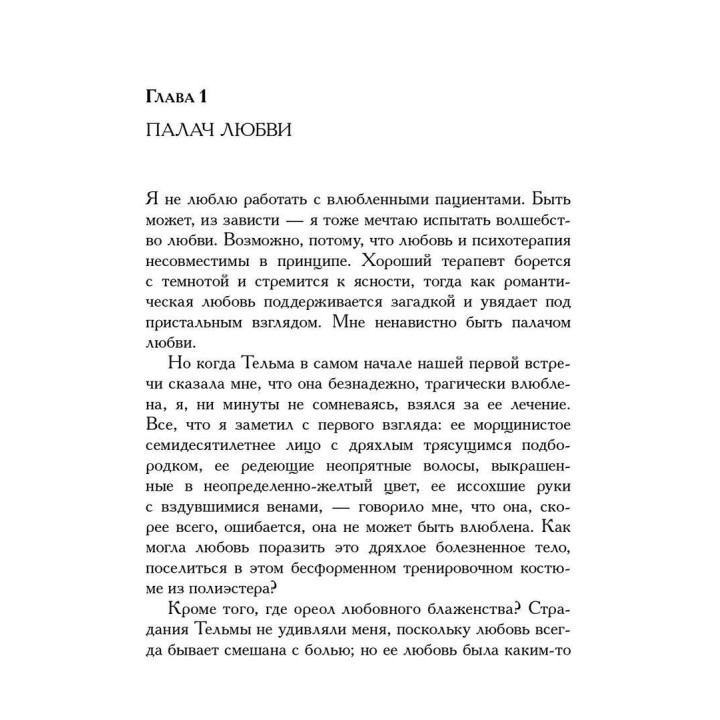 Глава 1

ПАЛАЧ ЛЮБВИ

Я не люблю работать с влюбленными пациентами. Быть может, из зависти — я тоже мечтаю испытать волшебство любви. Возможно, потому, что любовь и психотерапия несовместимы в принципе. Хороший терапевт борется с темнотой и стремится к ясности, тогда как романтическая любовь поддерживается загадкой и увядает под пристальным взглядом. Мне ненавистно быть палачом любви.

Но когда Тельма в самом начале нашей первой встречи сказала мне, что она безнадежно, трагически влюблена, я, ни минуты не сомневаясь, взялся за ее лечение. Все, что я заметил с первого взгляда: ее морщинистое семидесятилетнее лицо с дряхлым трясущимся подбородком, ее редеющие неопрятные волосы, выкрашенные в неопределенно-желтый цвет, ее иссохшие руки с вздувшимися венами, — говорило мне, что она, скорее всего, ошибается, она не может быть влюблена. Как могла любовь поразить это дряхлое болезненное тело, поселиться в этом бесформенном тренировочном костюме из полиэстера?

Кроме того, где ореол любовного блаженства? Страдания Тельмы не удивляли меня, поскольку любовь всегда бывает смешана с болью; но ее любовь была каким-то